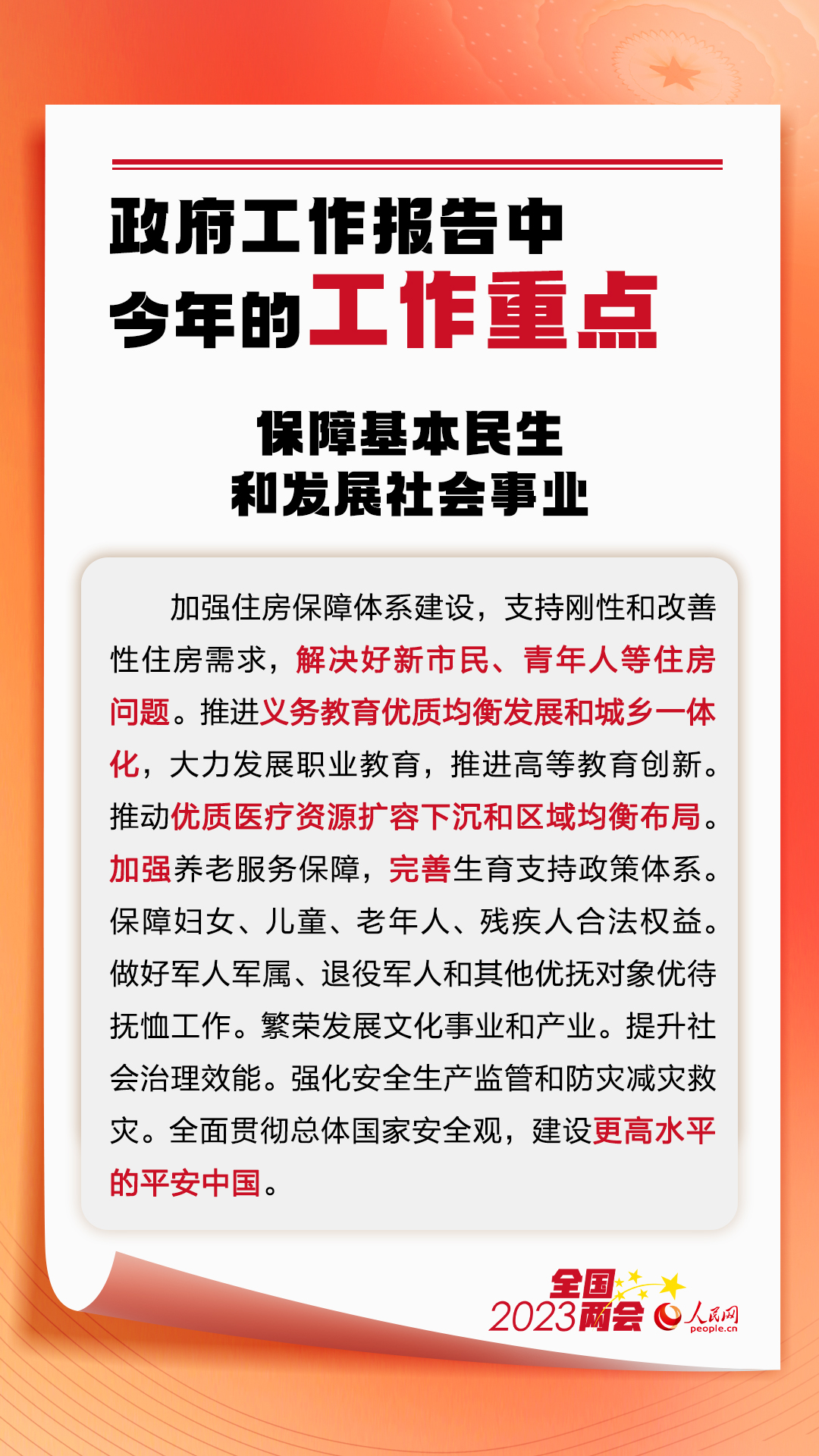 政府工作报告中
今年的工作重点

保障基本民生
和发展社会事业

加强住房保障体系建设，支持刚性和改善性住房需求，解决好新市民、青年人等住房问题。推进义务教育优质均衡发展和城乡一体化，大力发展职业教育，推进高等教育创新。推动优质医疗资源扩容下沉和区域均衡布局。加强养老服务保障，完善生育支持政策体系。保障妇女、儿童、老年人、残疾人合法权益。做好军人军属、退役军人和其他优抚对象优待抚恤工作。繁荣发展文化事业和产业。提升社会治理效能。强化安全生产监管和防灾减灾救灾。全面贯彻总体国家安全观，建设更高水平的平安中国。

全国
2023两会
人民网
people.cn